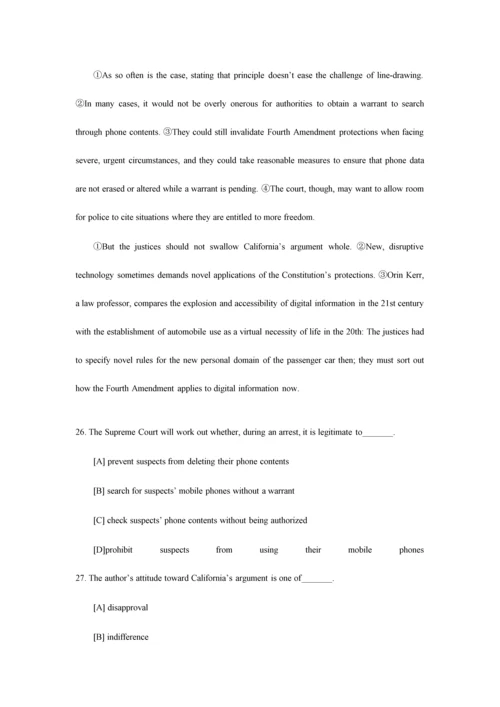 ①As so often is the case, stating that principle doesn't ease the challenge of line-drawing. ②In many cases, it would not be overly onerous for authorities to obtain a warrant to search through phone contents. ③They could still invalidate Fourth Amendment protections when facing severe, urgent circumstances, and they could take reasonable measures to ensure that phone data are not erased or altered while a warrant is pending. ④The court, though, may want to allow room for police to cite situations where they are entitled to more freedom.

①But the justices should not swallow California's argument whole. ②New, disruptive technology sometimes demands novel applications of the Constitution's protections. ③Orin Kerr, a law professor, compares the explosion and accessibility of digital information in the 21st century with the establishment of automobile use as a virtual necessity of life in the 20th: The justices had to specify novel rules for the new personal domain of the passenger car then; they must sort out how the Fourth Amendment applies to digital information now.

26. The Supreme Court will work out whether, during an arrest, it is legitimate to_______.

[A] prevent suspects from deleting their phone contents

[B] search for suspects' mobile phones without a warrant

[C] check suspects' phone contents without being authorized

[D]prohibit suspects from using their mobile phones

27. The author's attitude toward California's argument is one of_______.

[A] disapproval

[B] indifference